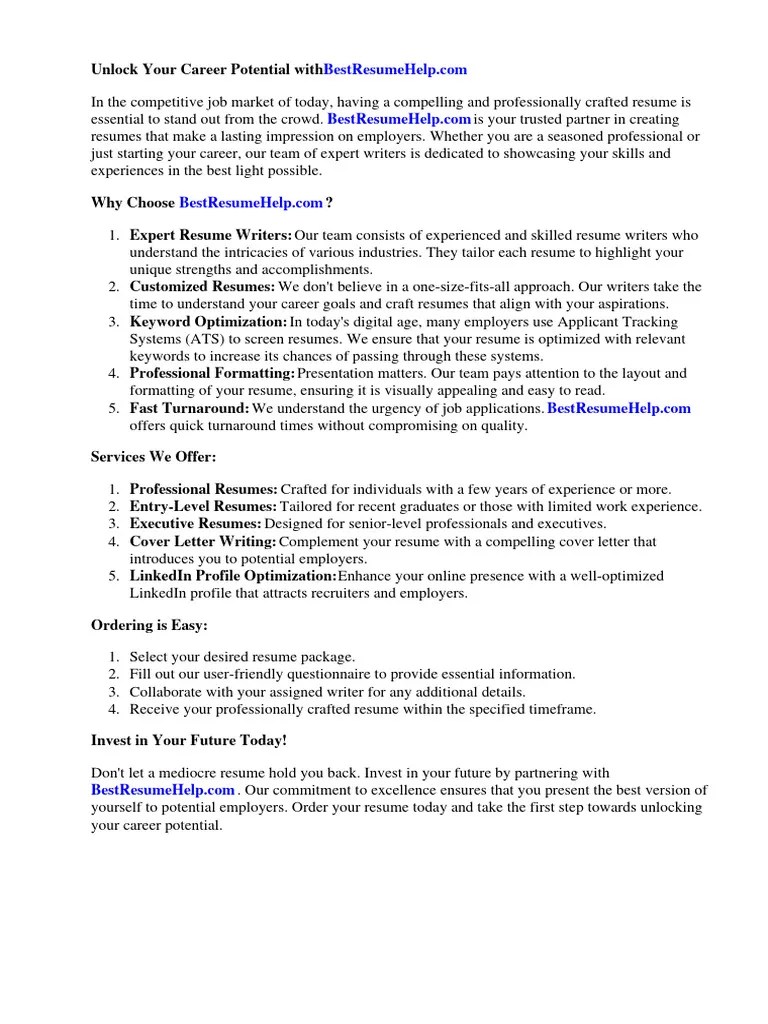 Unlock Your Career Potential withBestResumeHelp.com

In the competitive job market of today, having a compelling and professionally crafted resume is essential to stand out from the crowd. BestResumeHelp.com is your trusted partner in creating resumes that make a lasting impression on employers. Whether you are a seasoned professional or just starting your career, our team of expert writers is dedicated to showcasing your skills and experiences in the best light possible.

Why Choose BestResumeHelp.com ?

1. Expert Resume Writers: Our team consists of experienced and skilled resume writers who understand the intricacies of various industries. They tailor each resume to highlight your unique strengths and accomplishments.
2. Customized Resumes: We don't believe in a one-size-fits-all approach. Our writers take the time to understand your career goals and craft resumes that align with your aspirations.
3. Keyword Optimization: In today's digital age, many employers use Applicant Tracking Systems (ATS) to screen resumes. We ensure that your resume is optimized with relevant keywords to increase its chances of passing through these systems.
4. Professional Formatting: Presentation matters. Our team pays attention to the layout and formatting of your resume, ensuring it is visually appealing and easy to read.
5. Fast Turnaround: We understand the urgency of job applications. BestResumeHelp.com offers quick turnaround times without compromising on quality.

Services We Offer:

1. Professional Resumes: Crafted for individuals with a few years of experience or more.
2. Entry-Level Resumes: Tailored for recent graduates or those with limited work experience.
3. Executive Resumes: Designed for senior-level professionals and executives.
4. Cover Letter Writing: Complement your resume with a compelling cover letter that introduces you to potential employers.
5. LinkedIn Profile Optimization: Enhance your online presence with a well-optimized LinkedIn profile that attracts recruiters and employers.

Ordering is Easy:

1. Select your desired resume package.
2. Fill out our user-friendly questionnaire to provide essential information.
3. Collaborate with your assigned writer for any additional details.
4. Receive your professionally crafted resume within the specified timeframe.

Invest in Your Future Today!

Don't let a mediocre resume hold you back. Invest in your future by partnering with BestResumeHelp.com . Our commitment to excellence ensures that you present the best version of yourself to potential employers. Order your resume today and take the first step towards unlocking your career potential.